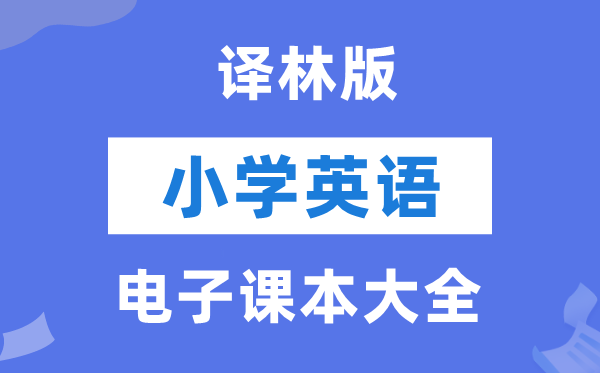 译林版

小学英语

电子课本大全